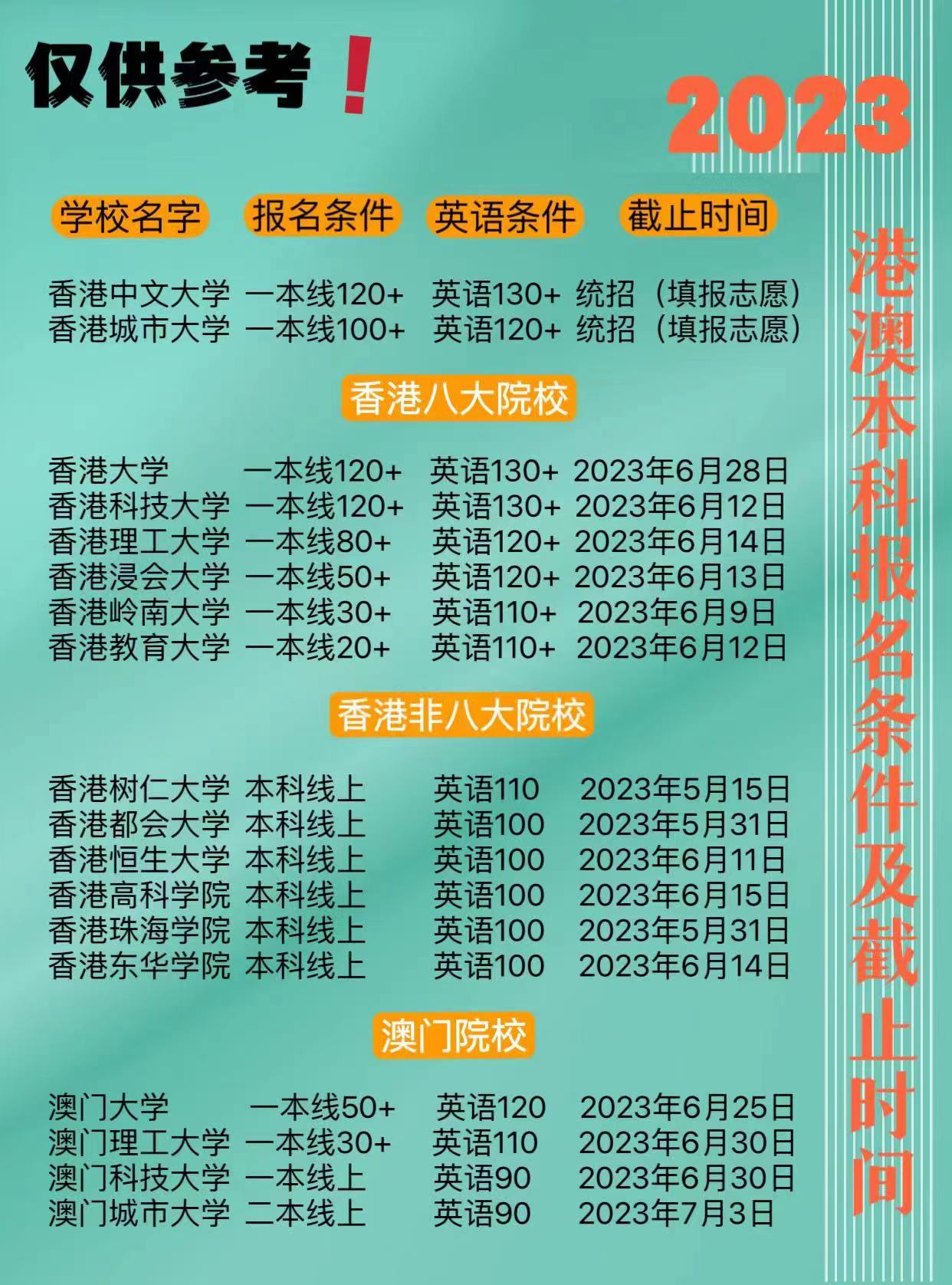 仅供参考！

2023

港澳本科报名条件及截止时间

| 学校名字 | 报名条件 | 英语条件 | 截止时间 |
|---|---|---|---|
| 香港中文大学 | 一本线120+ | 英语130+ | 统招（填报志愿） |
| 香港城市大学 | 一本线100+ | 英语120+ | 统招（填报志愿） |

香港八大院校

| | | | |
|---|---|---|---|
| 香港大学 | 一本线120+ | 英语130+ | 2023年6月28日 |
| 香港科技大学 | 一本线120+ | 英语130+ | 2023年6月12日 |
| 香港理工大学 | 一本线80+ | 英语120+ | 2023年6月14日 |
| 香港浸会大学 | 一本线50+ | 英语120+ | 2023年6月13日 |
| 香港岭南大学 | 一本线30+ | 英语110+ | 2023年6月9日 |
| 香港教育大学 | 一本线20+ | 英语110+ | 2023年6月12日 |

香港非八大院校

| | | | |
|---|---|---|---|
| 香港树仁大学 | 本科线上 | 英语110 | 2023年5月15日 |
| 香港都会大学 | 本科线上 | 英语100 | 2023年5月31日 |
| 香港恒生大学 | 本科线上 | 英语100 | 2023年6月11日 |
| 香港高科学院 | 本科线上 | 英语100 | 2023年6月15日 |
| 香港珠海学院 | 本科线上 | 英语100 | 2023年5月31日 |
| 香港东华学院 | 本科线上 | 英语100 | 2023年6月14日 |

澳门院校

| | | | |
|---|---|---|---|
| 澳门大学 | 一本线50+ | 英语120 | 2023年6月25日 |
| 澳门理工大学 | 一本线30+ | 英语110 | 2023年6月30日 |
| 澳门科技大学 | 一本线上 | 英语90 | 2023年6月30日 |
| 澳门城市大学 | 二本线上 | 英语90 | 2023年7月3日 |